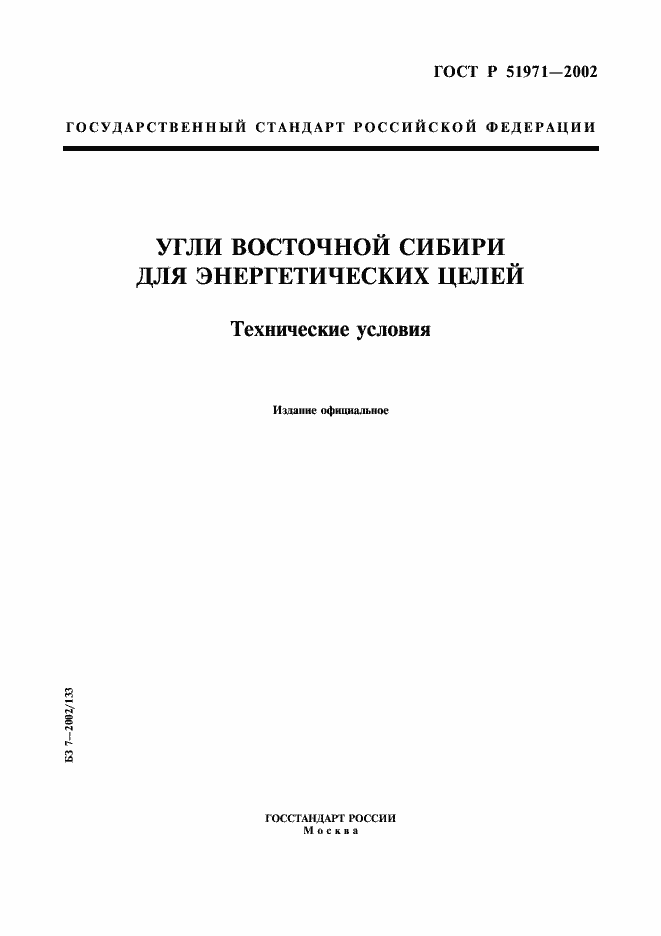 ГОСТ Р 51971—2002

ГОСУДАРСТВЕННЫЙ СТАНДАРТ РОССИЙСКОЙ ФЕДЕРАЦИИ

УГЛИ ВОСТОЧНОЙ СИБИРИ ДЛЯ ЭНЕРГЕТИЧЕСКИХ ЦЕЛЕЙ

Технические условия

Издание официальное

БЗ 7—2002/133

ГОССТАНДАРТ РОССИИ
Москва